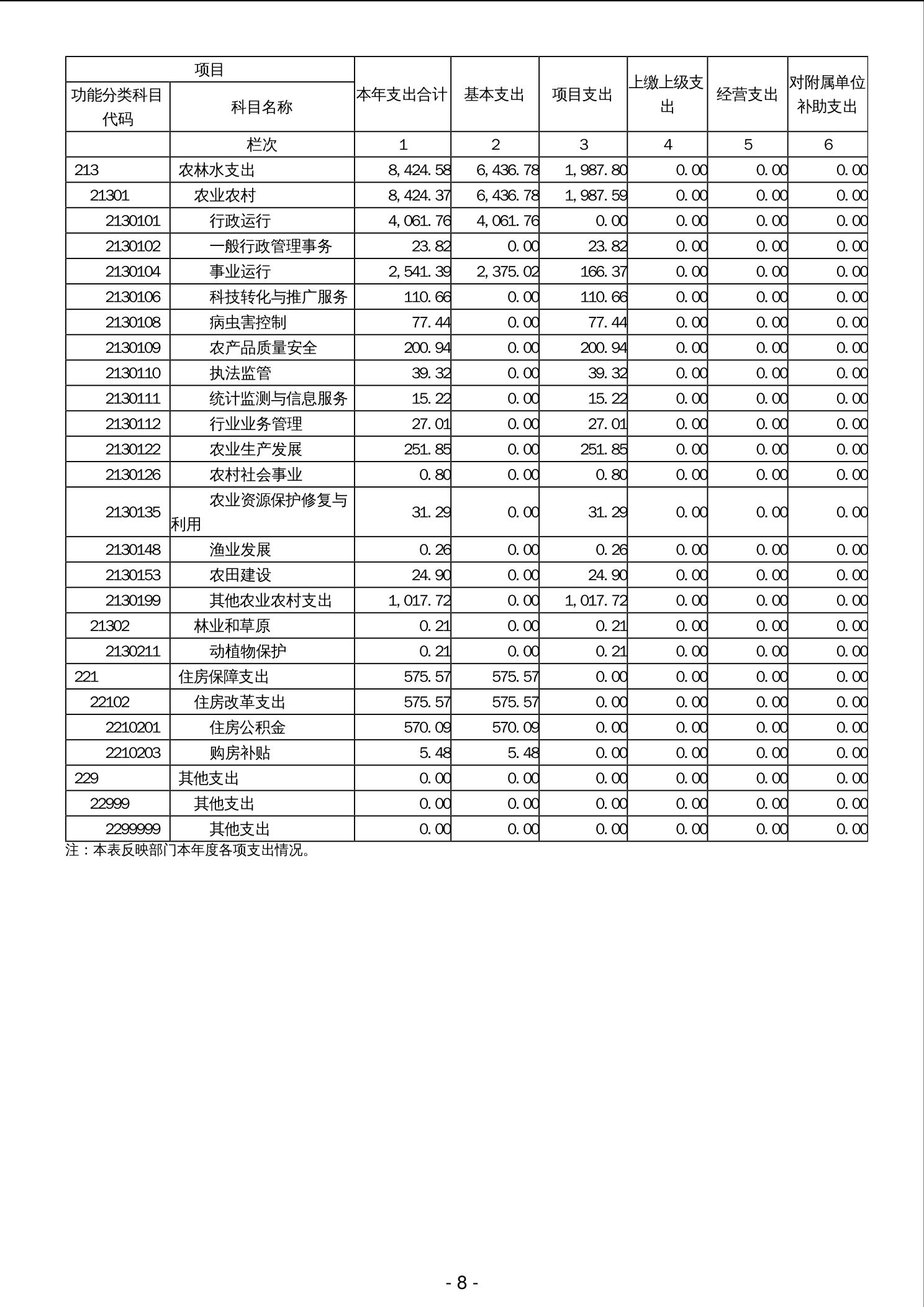 | 项目 | | 本年支出合计 | 基本支出 | 项目支出 | 上缴上级支出 | 经营支出 | 对附属单位补助支出 |
|---|---|---|---|---|---|---|---|
| 功能分类科目代码 | 科目名称 | | | | | | |
| | 栏次 | 1 | 2 | 3 | 4 | 5 | 6 |
| 213 | 农林水支出 | 8,424.58 | 6,436.78 | 1,987.80 | 0.00 | 0.00 | 0.00 |
| 21301 | 农业农村 | 8,424.37 | 6,436.78 | 1,987.59 | 0.00 | 0.00 | 0.00 |
| 2130101 | 行政运行 | 4,061.76 | 4,061.76 | 0.00 | 0.00 | 0.00 | 0.00 |
| 2130102 | 一般行政管理事务 | 23.82 | 0.00 | 23.82 | 0.00 | 0.00 | 0.00 |
| 2130104 | 事业运行 | 2,541.39 | 2,375.02 | 166.37 | 0.00 | 0.00 | 0.00 |
| 2130106 | 科技转化与推广服务 | 110.66 | 0.00 | 110.66 | 0.00 | 0.00 | 0.00 |
| 2130108 | 病虫害控制 | 77.44 | 0.00 | 77.44 | 0.00 | 0.00 | 0.00 |
| 2130109 | 农产品质量安全 | 200.94 | 0.00 | 200.94 | 0.00 | 0.00 | 0.00 |
| 2130110 | 执法监管 | 39.32 | 0.00 | 39.32 | 0.00 | 0.00 | 0.00 |
| 2130111 | 统计监测与信息服务 | 15.22 | 0.00 | 15.22 | 0.00 | 0.00 | 0.00 |
| 2130112 | 行业业务管理 | 27.01 | 0.00 | 27.01 | 0.00 | 0.00 | 0.00 |
| 2130122 | 农业生产发展 | 251.85 | 0.00 | 251.85 | 0.00 | 0.00 | 0.00 |
| 2130126 | 农村社会事业 | 0.80 | 0.00 | 0.80 | 0.00 | 0.00 | 0.00 |
| 2130135 | 农业资源保护修复与利用 | 31.29 | 0.00 | 31.29 | 0.00 | 0.00 | 0.00 |
| 2130148 | 渔业发展 | 0.26 | 0.00 | 0.26 | 0.00 | 0.00 | 0.00 |
| 2130153 | 农田建设 | 24.90 | 0.00 | 24.90 | 0.00 | 0.00 | 0.00 |
| 2130199 | 其他农业农村支出 | 1,017.72 | 0.00 | 1,017.72 | 0.00 | 0.00 | 0.00 |
| 21302 | 林业和草原 | 0.21 | 0.00 | 0.21 | 0.00 | 0.00 | 0.00 |
| 2130211 | 动植物保护 | 0.21 | 0.00 | 0.21 | 0.00 | 0.00 | 0.00 |
| 221 | 住房保障支出 | 575.57 | 575.57 | 0.00 | 0.00 | 0.00 | 0.00 |
| 22102 | 住房改革支出 | 575.57 | 575.57 | 0.00 | 0.00 | 0.00 | 0.00 |
| 2210201 | 住房公积金 | 570.09 | 570.09 | 0.00 | 0.00 | 0.00 | 0.00 |
| 2210203 | 购房补贴 | 5.48 | 5.48 | 0.00 | 0.00 | 0.00 | 0.00 |
| 229 | 其他支出 | 0.00 | 0.00 | 0.00 | 0.00 | 0.00 | 0.00 |
| 22999 | 其他支出 | 0.00 | 0.00 | 0.00 | 0.00 | 0.00 | 0.00 |
| 2299999 | 其他支出 | 0.00 | 0.00 | 0.00 | 0.00 | 0.00 | 0.00 |

注：本表反映部门本年度各项支出情况。

- 8 -